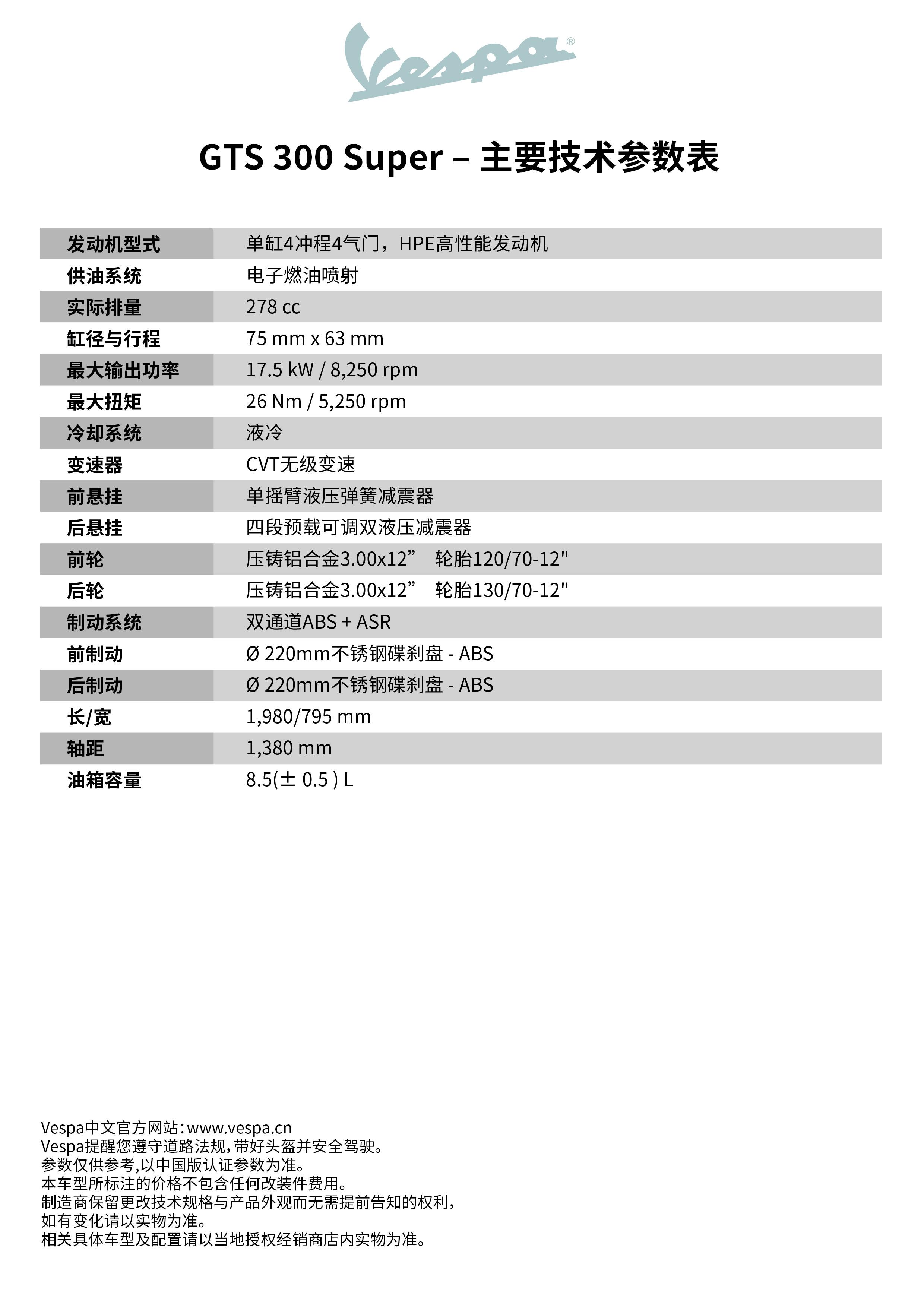 Vespa®

GTS 300 Super – 主要技术参数表

| 发动机型式 | 单缸4冲程4气门，HPE高性能发动机 |
|---|---|
| 供油系统 | 电子燃油喷射 |
| 实际排量 | 278 cc |
| 缸径与行程 | 75 mm x 63 mm |
| 最大输出功率 | 17.5 kW / 8,250 rpm |
| 最大扭矩 | 26 Nm / 5,250 rpm |
| 冷却系统 | 液冷 |
| 变速器 | CVT无级变速 |
| 前悬挂 | 单摇臂液压弹簧减震器 |
| 后悬挂 | 四段预载可调双液压减震器 |
| 前轮 | 压铸铝合金3.00x12” 轮胎120/70-12" |
| 后轮 | 压铸铝合金3.00x12” 轮胎130/70-12" |
| 制动系统 | 双通道ABS + ASR |
| 前制动 | Ø 220mm不锈钢碟刹盘 - ABS |
| 后制动 | Ø 220mm不锈钢碟刹盘 - ABS |
| 长/宽 | 1,980/795 mm |
| 轴距 | 1,380 mm |
| 油箱容量 | 8.5(± 0.5 ) L |

Vespa中文官方网站：www.vespa.cn
Vespa提醒您遵守道路法规，带好头盔并安全驾驶。
参数仅供参考，以中国版认证参数为准。
本车型所标注的价格不包含任何改装件费用。
制造商保留更改技术规格与产品外观而无需提前告知的权利，
如有变化请以实物为准。
相关具体车型及配置请以当地授权经销商店内实物为准。